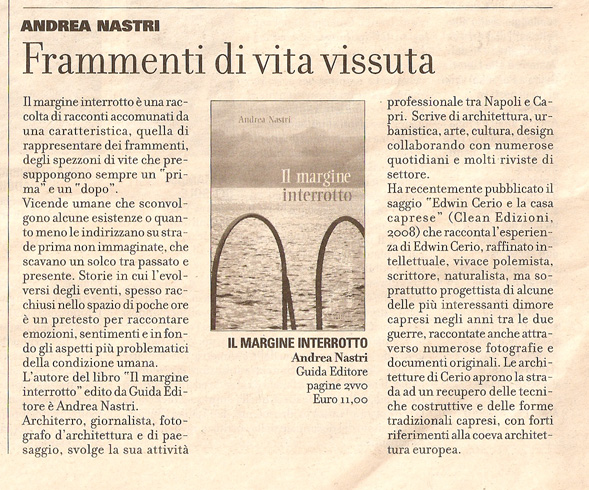 ANDREA NASTRI

Frammenti di vita vissuta

Il margine interrotto è una raccolta di racconti accomunati da una caratteristica, quella di rappresentare dei frammenti, degli spezzoni di vite che presuppongono sempre un "prima" e un "dopo".
Vicende umane che sconvolgono alcune esistenze o quanto meno le indirizzano su strade prima non immaginate, che scavano un solco tra passato e presente. Storie in cui l'evolversi degli eventi, spesso racchiusi nello spazio di poche ore è un pretesto per raccontare emozioni, sentimenti e in fondo gli aspetti più problematici della condizione umana.
L'autore del libro "Il margine interrotto" edito da Guida Editore è Andrea Nastri.
Architerro, giornalista, fotografo d'architettura e di paesaggio, svolge la sua attività

Andrea Nastri

Il margine interrotto

IL MARGINE INTERROTTO
Andrea Nastri
Guida Editore
pagine 2vvo
Euro 11,00

professionale tra Napoli e Capri. Scrive di architettura, urbanistica, arte, cultura, design collaborando con numerose quotidiani e molti riviste di settore.
Ha recentemente pubblicato il saggio "Edwin Cerio e la casa caprese" (Clean Edizioni, 2008) che racconta l'esperienza di Edwin Cerio, raffinato intellettuale, vivace polemista, scrittore, naturalista, ma soprattutto progettista di alcune delle più interessanti dimore capresi negli anni tra le due guerre, raccontate anche attraverso numerose fotografie e documenti originali. Le architetture di Cerio aprono la strada ad un recupero delle tecniche costruttive e delle forme tradizionali capresi, con forti riferimenti alla coeva architettura europea.